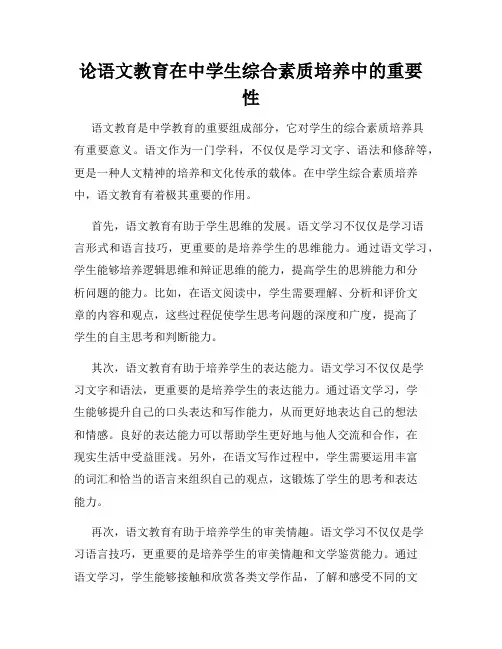 论语文教育在中学生综合素质培养中的重要性

语文教育是中学教育的重要组成部分，它对学生的综合素质培养具有重要意义。语文作为一门学科，不仅仅是学习文字、语法和修辞等，更是一种人文精神的培养和文化传承的载体。在中学生综合素质培养中，语文教育有着极其重要的作用。

首先，语文教育有助于学生思维的发展。语文学习不仅仅是学习语言形式和语言技巧，更重要的是培养学生的思维能力。通过语文学习，学生能够培养逻辑思维和辩证思维的能力，提高学生的思辨能力和分析问题的能力。比如，在语文阅读中，学生需要理解、分析和评价文章的内容和观点，这些过程促使学生思考问题的深度和广度，提高了学生的自主思考和判断能力。

其次，语文教育有助于培养学生的表达能力。语文学习不仅仅是学习文字和语法，更重要的是培养学生的表达能力。通过语文学习，学生能够提升自己的口头表达和写作能力，从而更好地表达自己的想法和情感。良好的表达能力可以帮助学生更好地与他人交流和合作，在现实生活中受益匪浅。另外，在语文写作过程中，学生需要运用丰富的词汇和恰当的语言来组织自己的观点，这锻炼了学生的思考和表达能力。

再次，语文教育有助于培养学生的审美情趣。语文学习不仅仅是学习语言技巧，更重要的是培养学生的审美情趣和文学鉴赏能力。通过语文学习，学生能够接触和欣赏各类文学作品，了解和感受不同的文